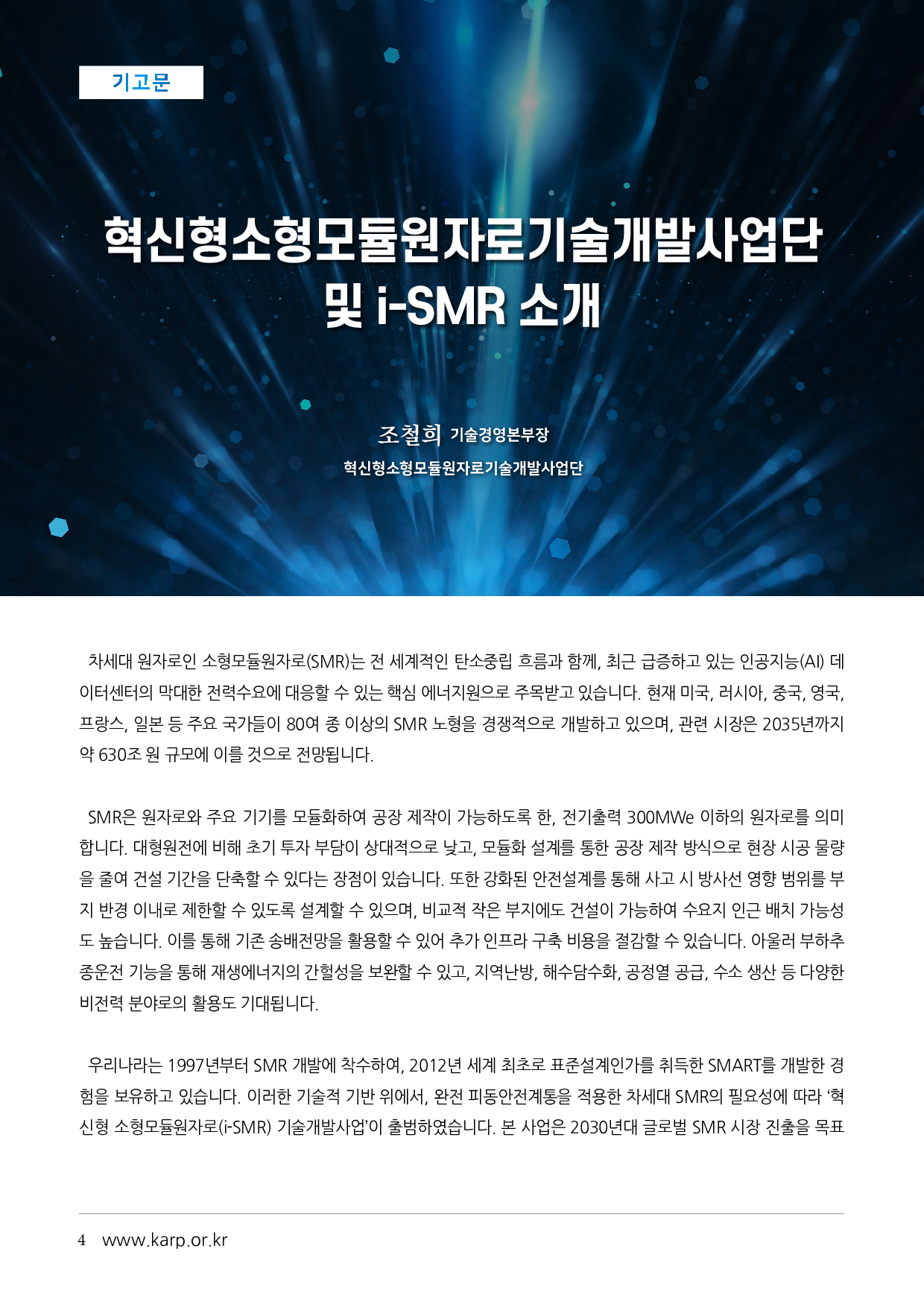 기고문

혁신형소형모듈원자로기술개발사업단
및 i-SMR 소개

조철희 기술경영본부장
혁신형소형모듈원자로기술개발사업단

차세대 원자로인 소형모듈원자로(SMR)는 전 세계적인 탄소중립 흐름과 함께, 최근 급증하고 있는 인공지능(AI) 데이터센터의 막대한 전력수요에 대응할 수 있는 핵심 에너지원으로 주목받고 있습니다. 현재 미국, 러시아, 중국, 영국, 프랑스, 일본 등 주요 국가들이 80여 종 이상의 SMR 노형을 경쟁적으로 개발하고 있으며, 관련 시장은 2035년까지 약 630조 원 규모에 이를 것으로 전망됩니다.

SMR은 원자로와 주요 기기를 모듈화하여 공장 제작이 가능하도록 한, 전기출력 300MWe 이하의 원자로를 의미합니다. 대형원전에 비해 초기 투자 부담이 상대적으로 낮고, 모듈화 설계를 통한 공장 제작 방식으로 현장 시공 물량을 줄여 건설 기간을 단축할 수 있다는 장점이 있습니다. 또한 강화된 안전설계를 통해 사고 시 방사선 영향 범위를 부지 반경 이내로 제한할 수 있도록 설계할 수 있으며, 비교적 작은 부지에도 건설이 가능하여 수요지 인근 배치 가능성도 높습니다. 이를 통해 기존 송배전망을 활용할 수 있어 추가 인프라 구축 비용을 절감할 수 있습니다. 아울러 부하추종운전 기능을 통해 재생에너지의 간헐성을 보완할 수 있고, 지역난방, 해수담수화, 공정열 공급, 수소 생산 등 다양한 비전력 분야로의 활용도 기대됩니다.

우리나라는 1997년부터 SMR 개발에 착수하여, 2012년 세계 최초로 표준설계인가를 취득한 SMART를 개발한 경험을 보유하고 있습니다. 이러한 기술적 기반 위에서, 완전 피동안전계통을 적용한 차세대 SMR의 필요성에 따라 '혁신형 소형모듈원자로(i-SMR) 기술개발사업'이 출범하였습니다. 본 사업은 2030년대 글로벌 SMR 시장 진출을 목표

4 www.karp.or.kr